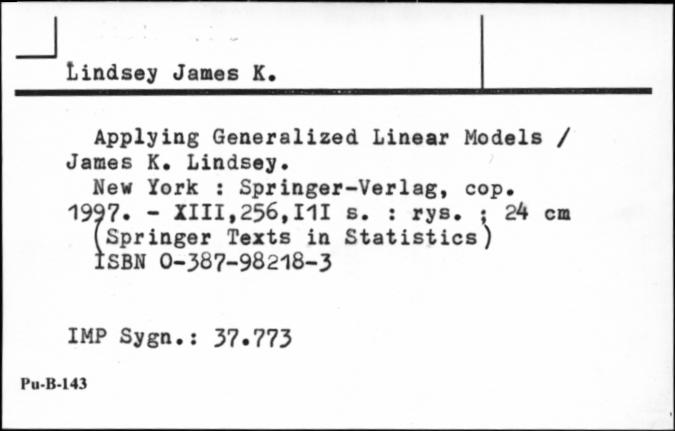 Lindsey James K.

Applying Generalized Linear Models / James K. Lindsey.

New York : Springer-Verlag, cop. 1997. - XIII,256,I1I s. : rys. ; 24 cm (Springer Texts in Statistics)

ISBN 0-387-98218-3

IMP Sygn.: 37.773

Pu-B-143